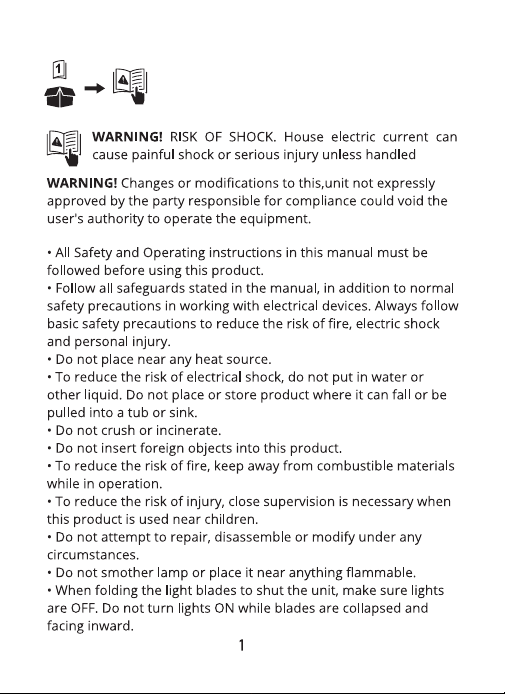 1

WARNING! RISK OF SHOCK. House electric current can cause painful shock or serious injury unless handled

WARNING! Changes or modifications to this,unit not expressly approved by the party responsible for compliance could void the user's authority to operate the equipment.

• All Safety and Operating instructions in this manual must be followed before using this product.
• Follow all safeguards stated in the manual, in addition to normal safety precautions in working with electrical devices. Always follow basic safety precautions to reduce the risk of fire, electric shock and personal injury.
• Do not place near any heat source.
• To reduce the risk of electrical shock, do not put in water or other liquid. Do not place or store product where it can fall or be pulled into a tub or sink.
• Do not crush or incinerate.
• Do not insert foreign objects into this product.
• To reduce the risk of fire, keep away from combustible materials while in operation.
• To reduce the risk of injury, close supervision is necessary when this product is used near children.
• Do not attempt to repair, disassemble or modify under any circumstances.
• Do not smother lamp or place it near anything flammable.
• When folding the light blades to shut the unit, make sure lights are OFF. Do not turn lights ON while blades are collapsed and facing inward.

1